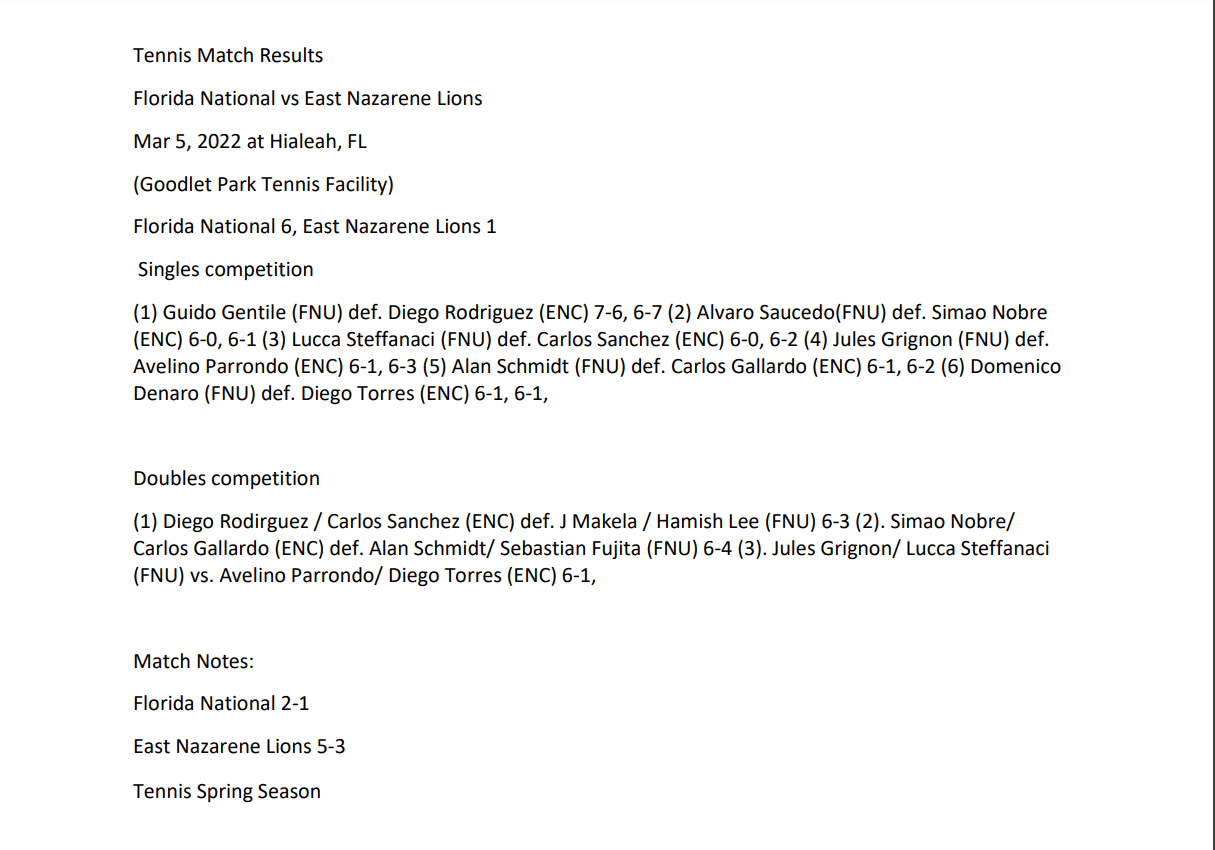 Tennis Match Results

Florida National vs East Nazarene Lions

Mar 5, 2022 at Hialeah, FL

(Goodlet Park Tennis Facility)

Florida National 6, East Nazarene Lions 1

Singles competition

(1) Guido Gentile (FNU) def. Diego Rodriguez (ENC) 7-6, 6-7 (2) Alvaro Saucedo(FNU) def. Simao Nobre (ENC) 6-0, 6-1 (3) Lucca Steffanaci (FNU) def. Carlos Sanchez (ENC) 6-0, 6-2 (4) Jules Grignon (FNU) def. Avelino Parrondo (ENC) 6-1, 6-3 (5) Alan Schmidt (FNU) def. Carlos Gallardo (ENC) 6-1, 6-2 (6) Domenico Denaro (FNU) def. Diego Torres (ENC) 6-1, 6-1,

Doubles competition

(1) Diego Rodirguez / Carlos Sanchez (ENC) def. J Makela / Hamish Lee (FNU) 6-3 (2). Simao Nobre/ Carlos Gallardo (ENC) def. Alan Schmidt/ Sebastian Fujita (FNU) 6-4 (3). Jules Grignon/ Lucca Steffanaci (FNU) vs. Avelino Parrondo/ Diego Torres (ENC) 6-1,

Match Notes:

Florida National 2-1

East Nazarene Lions 5-3

Tennis Spring Season